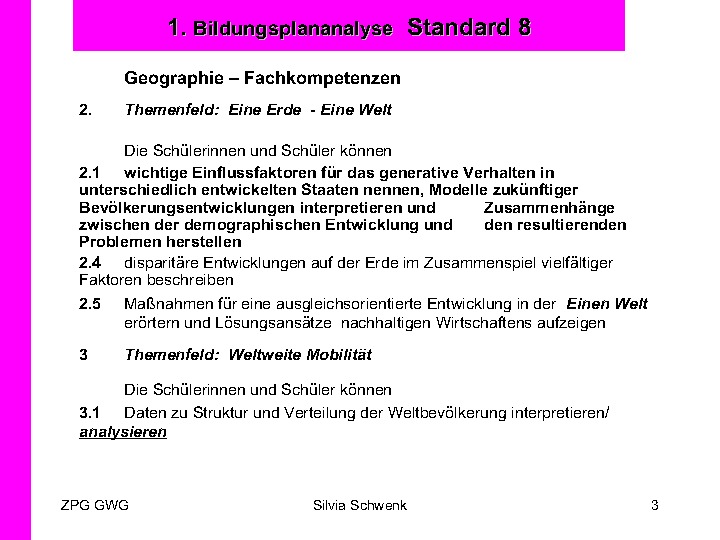 1. Bildungsplananalyse Standard 8

Geographie – Fachkompetenzen

2. Themenfeld: Eine Erde - Eine Welt

Die Schülerinnen und Schüler können

2.1 wichtige Einflussfaktoren für das generative Verhalten in unterschiedlich entwickelten Staaten nennen, Modelle zukünftiger Bevölkerungsentwicklungen interpretieren und Zusammenhänge zwischen der demographischen Entwicklung und den resultierenden Problemen herstellen

2.4 disparitäre Entwicklungen auf der Erde im Zusammenspiel vielfältiger Faktoren beschreiben

2.5 Maßnahmen für eine ausgleichsorientierte Entwicklung in der Einen Welt erörtern und Lösungsansätze nachhaltigen Wirtschaftens aufzeigen

3 Themenfeld: Weltweite Mobilität

Die Schülerinnen und Schüler können

3.1 Daten zu Struktur und Verteilung der Weltbevölkerung interpretieren/ analysieren

ZPG GWG Silvia Schwenk 3